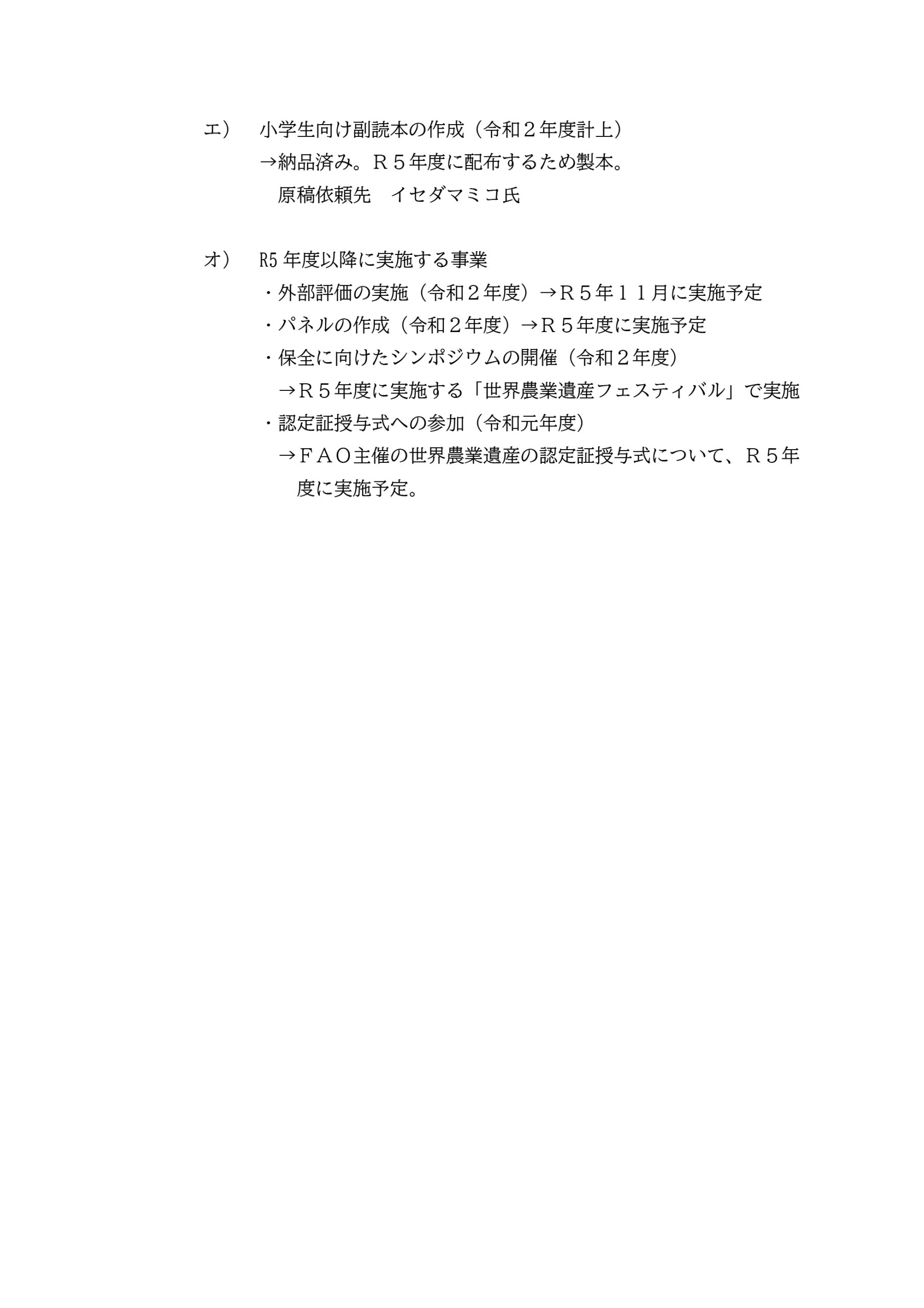 エ）　小学生向け副読本の作成（令和２年度計上）
→納品済み。Ｒ５年度に配布するため製本。
原稿依頼先　イセダマミコ氏

オ）　R5 年度以降に実施する事業
・外部評価の実施（令和２年度）→Ｒ５年１１月に実施予定
・パネルの作成（令和２年度）→Ｒ５年度に実施予定
・保全に向けたシンポジウムの開催（令和２年度）
→Ｒ５年度に実施する「世界農業遺産フェスティバル」で実施
・認定証授与式への参加（令和元年度）
→ＦＡＯ主催の世界農業遺産の認定証授与式について、Ｒ５年度に実施予定。